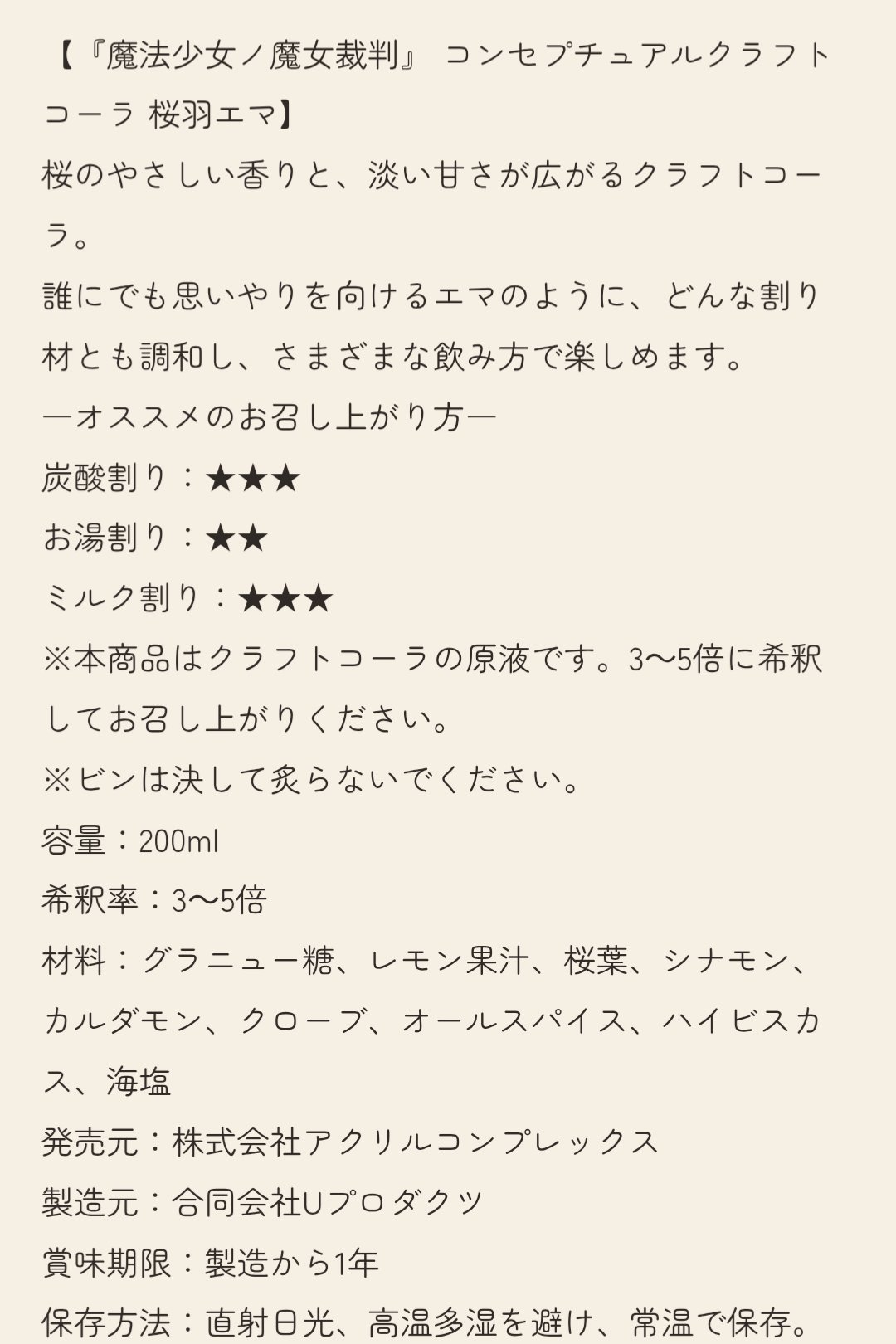 【『魔法少女ノ魔女裁判』 コンセプチュアルクラフトコーラ 桜羽エマ】
桜のやさしい香りと、淡い甘さが広がるクラフトコーラ。
誰にでも思いやりを向けるエマのように、どんな割り材とも調和し、さまざまな飲み方で楽しめます。
―オススメのお召し上がり方―
炭酸割り：★★★
お湯割り：★★
ミルク割り：★★★
※本商品はクラフトコーラの原液です。3〜5倍に希釈してお召し上がりください。
※ビンは決して炙らないでください。
容量：200ml
希釈率：3〜5倍
材料：グラニュー糖、レモン果汁、桜葉、シナモン、カルダモン、クローブ、オールスパイス、ハイビスカス、海塩
発売元：株式会社アクリルコンプレックス
製造元：合同会社Uプロダクツ
賞味期限：製造から1年
保存方法：直射日光、高温多湿を避け、常温で保存。